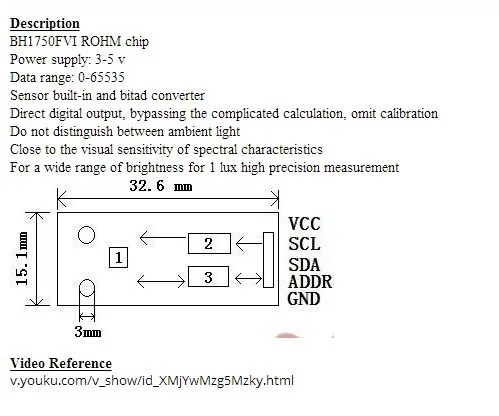 Description
BH1750FVI ROHM chip
Power supply: 3-5 v
Data range: 0-65535
Sensor built-in and bitad converter
Direct digital output, bypassing the complicated calculation, omit calibration
Do not distinguish between ambient light
Close to the visual sensitivity of spectral characteristics
For a wide range of brightness for 1 lux high precision measurement

32.6 mm
15.1mm
1
2
3
VCC
SCL
SDA
ADDR
GND
3mm

Video Reference
v.youku.com/v_show/id_XMjYwMzg5Mzky.html